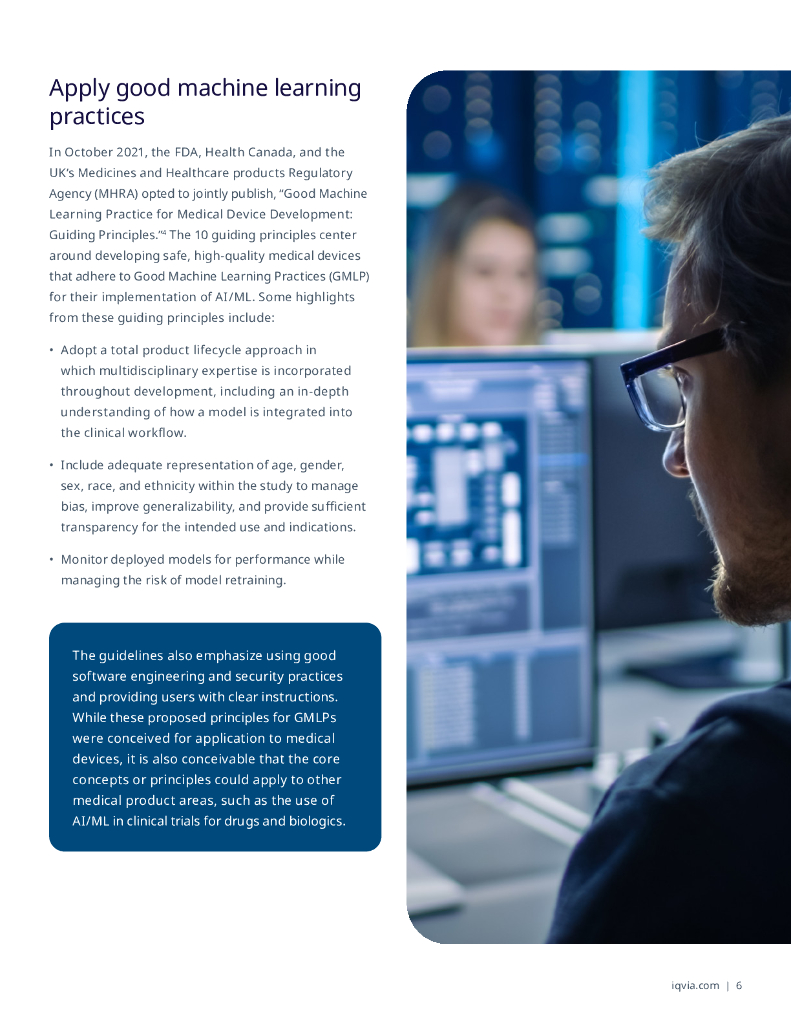 Apply good machine learning practices

In October 2021, the FDA, Health Canada, and the UK's Medicines and Healthcare products Regulatory Agency (MHRA) opted to jointly publish, "Good Machine Learning Practice for Medical Device Development: Guiding Principles."$^4$ The 10 guiding principles center around developing safe, high-quality medical devices that adhere to Good Machine Learning Practices (GMLP) for their implementation of AI/ML. Some highlights from these guiding principles include:

• Adopt a total product lifecycle approach in which multidisciplinary expertise is incorporated throughout development, including an in-depth understanding of how a model is integrated into the clinical workflow.

• Include adequate representation of age, gender, sex, race, and ethnicity within the study to manage bias, improve generalizability, and provide sufficient transparency for the intended use and indications.

• Monitor deployed models for performance while managing the risk of model retraining.

The guidelines also emphasize using good software engineering and security practices and providing users with clear instructions. While these proposed principles for GMLPs were conceived for application to medical devices, it is also conceivable that the core concepts or principles could apply to other medical product areas, such as the use of AI/ML in clinical trials for drugs and biologics.

iqvia.com | 6